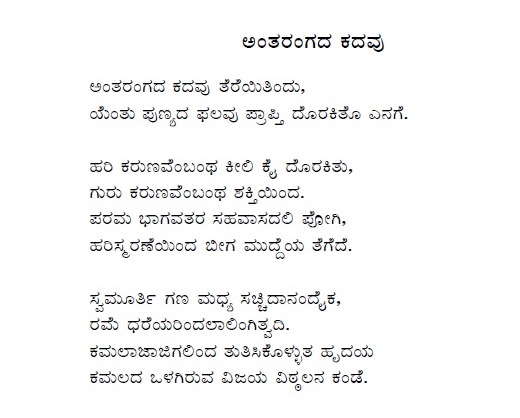 ಅಂತರಂಗದ ಕದವು

ಅಂತರಂಗದ ಕದವು ತೆರೆಯಿತಿಂದು,
ಯೆಂತು ಪುಣ್ಯದ ಫಲವು ಪ್ರಾಪ್ತಿ ದೊರಕಿತೊ ಎನಗೆ.

ಹರಿ ಕರುಣವೆಂಬಂಥ ಕೀಲಿ ಕೈ ದೊರಕಿತು,
ಗುರು ಕರುಣವೆಂಬಂಥ ಶಕ್ತಿಯಿಂದ.
ಪರಮ ಭಾಗವತರ ಸಹವಾಸದಲಿ ಪೋಗಿ,
ಹರಿಸ್ಮರಣೆಯಿಂದ ಬೀಗ ಮುದ್ದೆಯ ತೆಗೆದೆ.

ಸ್ವಮೂರ್ತಿ ಗಣ ಮಧ್ಯ ಸಚ್ಚಿದಾನಂದೈಕ,
ರಮೆ ಧರೆಯರಿಂದಲಾಲಿಂಗಿತ್ವದಿ.
ಕಮಲಾಜಾಜಿಗಲಿಂದ ತುತಿಸಿಕೊಳ್ಳುತ ಹೃದಯ
ಕಮಲದ ಒಳಗಿರುವ ವಿಜಯ ವಿಠ್ಠಲನ ಕಂಡೆ.